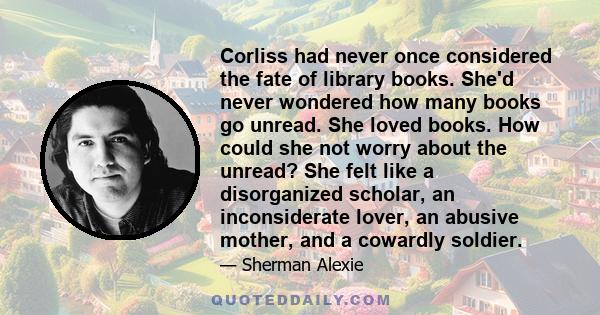 Corliss had never once considered the fate of library books. She'd never wondered how many books go unread. She loved books. How could she not worry about the unread? She felt like a disorganized scholar, an inconsiderate lover, an abusive mother, and a cowardly soldier.

— Sherman Alexie

QUOTEDDAILY.COM